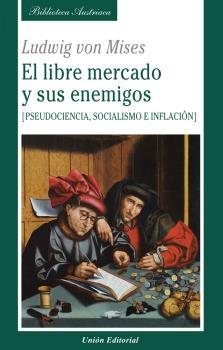 Biblioteca Austriaca

Ludwig von Mises

El libre mercado y sus enemigos

[PSEUDOCIENCIA, SOCIALISMO E INFLACIÓN]

Unión Editorial